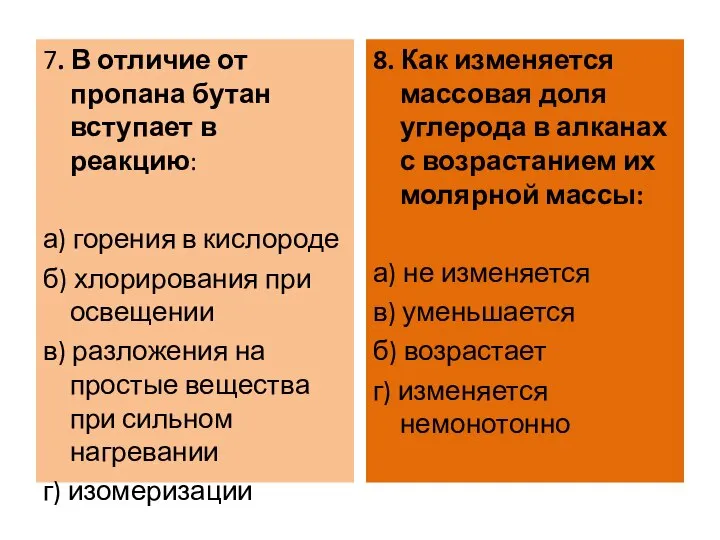 7. В отличие от пропана бутан вступает в реакцию:

а) горения в кислороде
б) хлорирования при освещении
в) разложения на простые вещества при сильном нагревании
г) изомеризации

8. Как изменяется массовая доля углерода в алканах с возрастанием их молярной массы:

а) не изменяется
в) уменьшается
б) возрастает
г) изменяется немонотонно